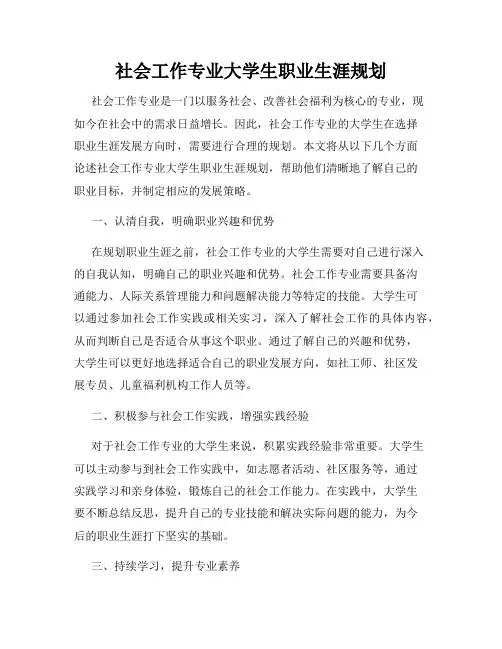 社会工作专业大学生职业生涯规划

社会工作专业是一门以服务社会、改善社会福利为核心的专业，现如今在社会中的需求日益增长。因此，社会工作专业的大学生在选择职业生涯发展方向时，需要进行合理的规划。本文将从以下几个方面论述社会工作专业大学生职业生涯规划，帮助他们清晰地了解自己的职业目标，并制定相应的发展策略。

一、认清自我，明确职业兴趣和优势

在规划职业生涯之前，社会工作专业的大学生需要对自己进行深入的自我认知，明确自己的职业兴趣和优势。社会工作专业需要具备沟通能力、人际关系管理能力和问题解决能力等特定的技能。大学生可以通过参加社会工作实践或相关实习，深入了解社会工作的具体内容，从而判断自己是否适合从事这个职业。通过了解自己的兴趣和优势，大学生可以更好地选择适合自己的职业发展方向，如社工师、社区发展专员、儿童福利机构工作人员等。

二、积极参与社会工作实践，增强实践经验

对于社会工作专业的大学生来说，积累实践经验非常重要。大学生可以主动参与到社会工作实践中，如志愿者活动、社区服务等，通过实践学习和亲身体验，锻炼自己的社会工作能力。在实践中，大学生要不断总结反思，提升自己的专业技能和解决实际问题的能力，为今后的职业生涯打下坚实的基础。

三、持续学习，提升专业素养